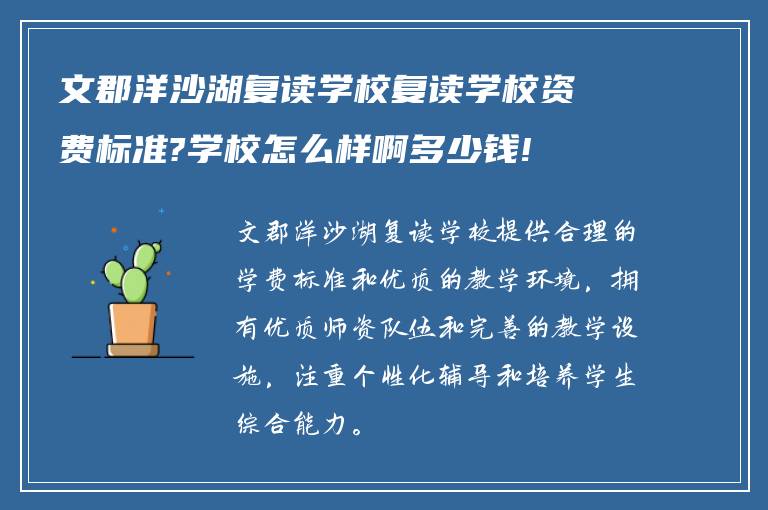 文郡洋沙湖复读学校复读学校资费标准?学校怎么样啊多少钱!

文郡洋沙湖复读学校提供合理的学费标准和优质的教学环境，拥有优质师资队伍和完善的教学设施，注重个性化辅导和培养学生综合能力。